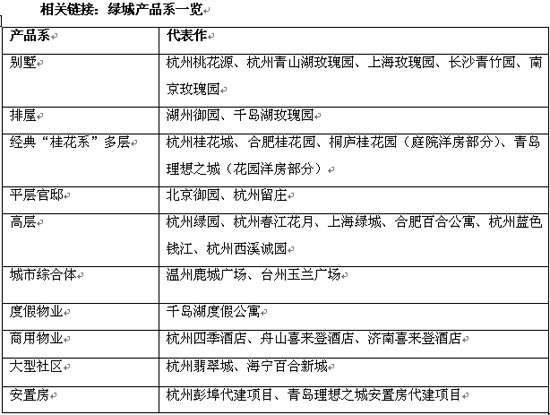 相关链接：绿城产品系一览

| 产品系 | 代表作 |
|---|---|
| 别墅 | 杭州桃花源、杭州青山湖玫瑰园、上海玫瑰园、长沙青竹园、南京玫瑰园 |
| 排屋 | 湖州御园、千岛湖玫瑰园 |
| 经典“桂花系”多层 | 杭州桂花城、合肥桂花园、桐庐桂花园（庭院洋房部分）、青岛理想之城（花园洋房部分） |
| 平层官邸 | 北京御园、杭州留庄 |
| 高层 | 杭州绿园、杭州春江花月、上海绿城、合肥百合公寓、杭州蓝色钱江、杭州西溪诚园 |
| 城市综合体 | 温州鹿城广场、台州玉兰广场 |
| 度假物业 | 千岛湖度假公寓 |
| 商用物业 | 杭州四季酒店、舟山喜来登酒店、济南喜来登酒店 |
| 大型社区 | 杭州翡翠城、海宁百合新城 |
| 安置房 | 杭州彭埠代建项目、青岛理想之城安置房代建项目 |